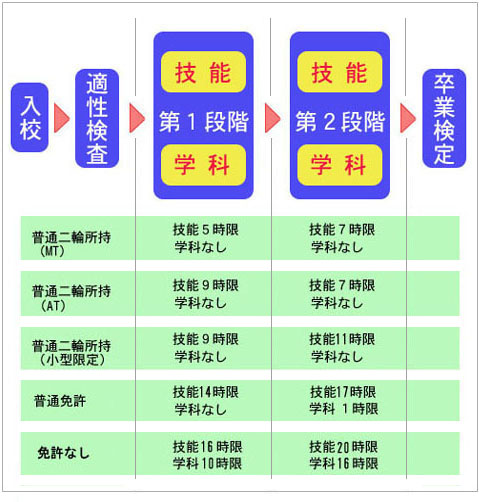 入校

適性検査

技能
第１段階
学科

技能
第２段階
学科

卒業検定

| | | |
|---|---|---|
| 普通二輪所持（MT） | 技能５時限 学科なし | 技能７時限 学科なし |
| 普通二輪所持（AT） | 技能９時限 学科なし | 技能７時限 学科なし |
| 普通二輪所持（小型限定） | 技能９時限 学科なし | 技能11時限 学科なし |
| 普通免許 | 技能14時限 学科なし | 技能17時限 学科 １時限 |
| 免許なし | 技能16時限 学科10時限 | 技能20時限 学科16時限 |